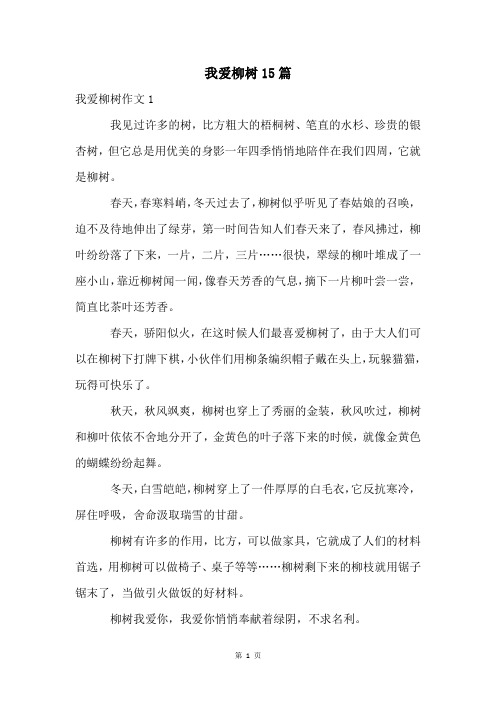 我爱柳树15篇

我爱柳树作文1

我见过许多的树，比方粗大的梧桐树、笔直的水杉、珍贵的银杏树，但它总是用优美的身影一年四季悄悄地陪伴在我们四周，它就是柳树。

春天，春寒料峭，冬天过去了，柳树似乎听见了春姑娘的召唤，迫不及待地伸出了绿芽，第一时间告知人们春天来了，春风拂过，柳叶纷纷落了下来，一片，二片，三片……很快，翠绿的柳叶堆成了一座小山，靠近柳树闻一闻，像春天芳香的气息，摘下一片柳叶尝一尝，简直比茶叶还芳香。

春天，骄阳似火，在这时候人们最喜爱柳树了，由于大人们可以在柳树下打牌下棋，小伙伴们用柳条编织帽子戴在头上，玩躲猫猫，玩得可快乐了。

秋天，秋风飒爽，柳树也穿上了秀丽的金装，秋风吹过，柳树和柳叶依依不舍地分开了，金黄色的叶子落下来的时候，就像金黄色的蝴蝶纷纷起舞。

冬天，白雪皑皑，柳树穿上了一件厚厚的白毛衣，它反抗寒冷，屏住呼吸，舍命汲取瑞雪的甘甜。

柳树有许多的作用，比方，可以做家具，它就成了人们的材料首选，用柳树可以做椅子、桌子等等……柳树剩下来的柳枝就用锯子锯末了，当做引火做饭的好材料。

柳树我爱你，我爱你悄悄奉献着绿阴，不求名利。

第 1 页